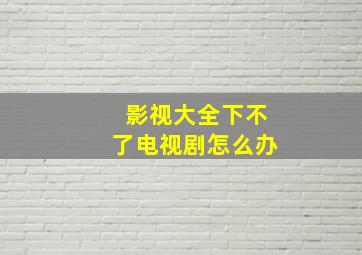 影视大全下不了电视剧怎么办